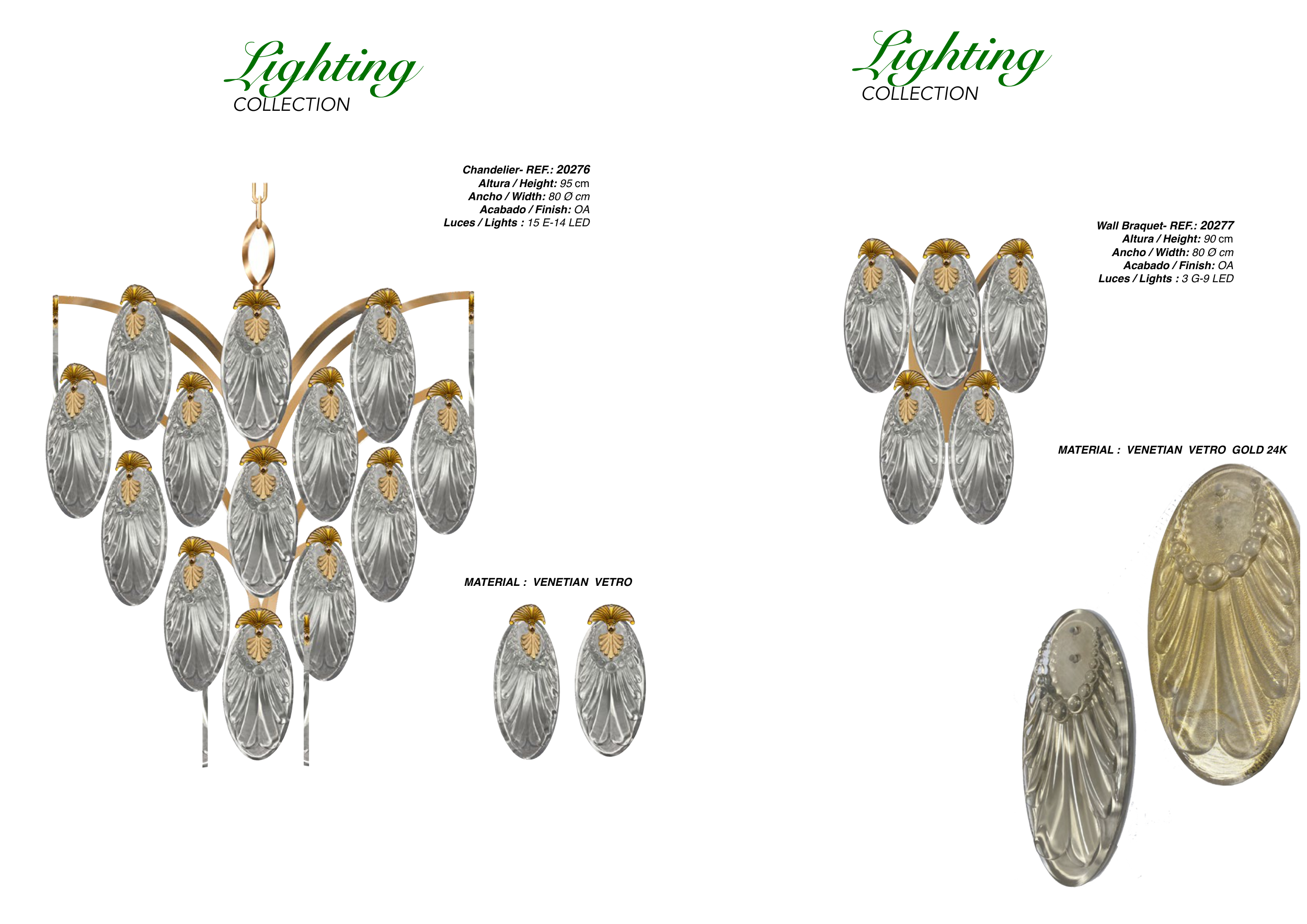 Lighting
COLLECTION

Chandelier- REF.: 20276
Altura / Height: 95 cm
Ancho / Width: 80 Ø cm
Acabado / Finish: OA
Luces / Lights : 15 E-14 LED

MATERIAL : VENETIAN VETRO

Lighting
COLLECTION

Wall Braquet- REF.: 20277
Altura / Height: 90 cm
Ancho / Width: 80 Ø cm
Acabado / Finish: OA
Luces / Lights : 3 G-9 LED

MATERIAL : VENETIAN VETRO GOLD 24K